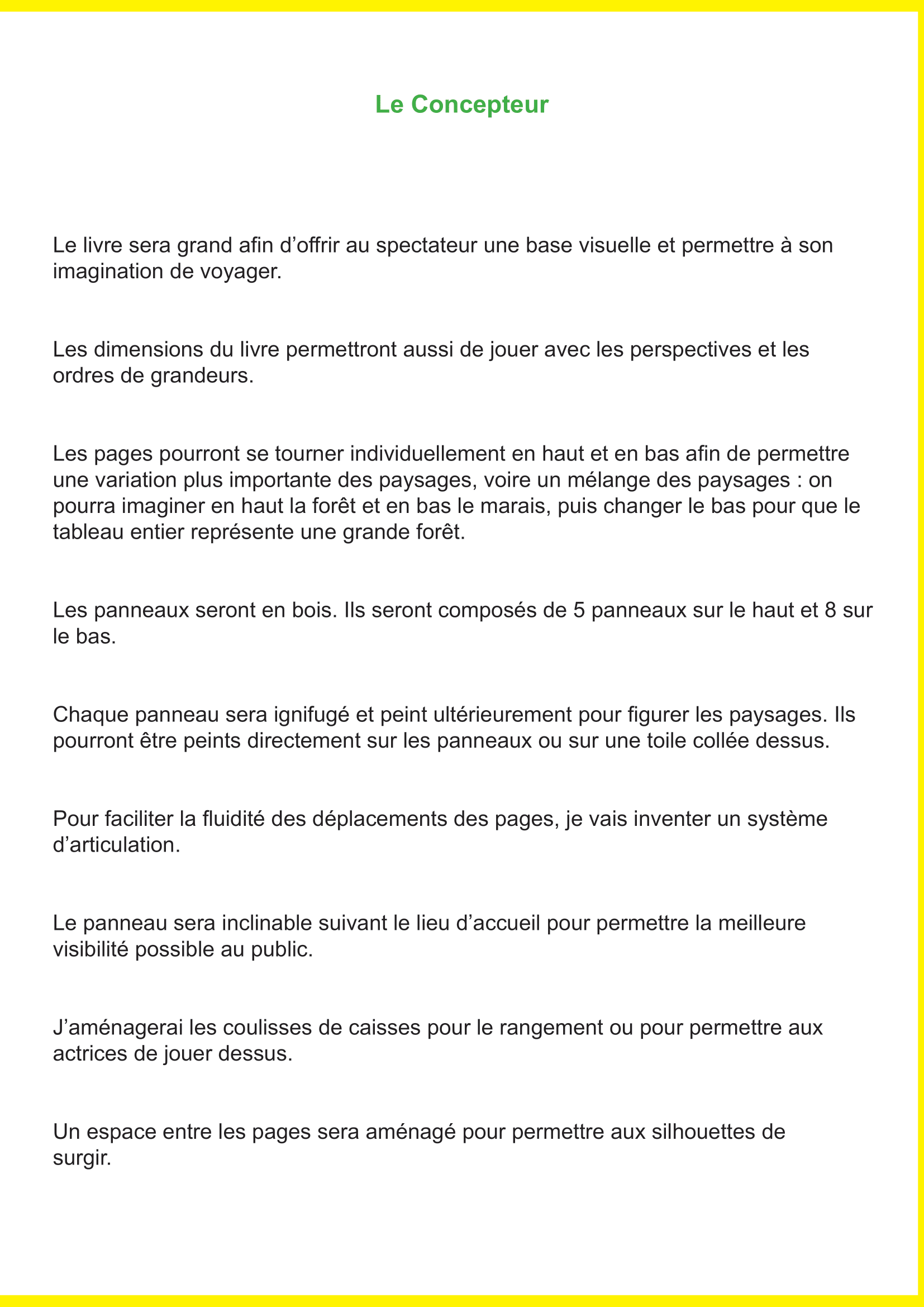 Le Concepteur

Le livre sera grand afin d’offrir au spectateur une base visuelle et permettre à son imagination de voyager.

Les dimensions du livre permettront aussi de jouer avec les perspectives et les ordres de grandeurs.

Les pages pourront se tourner individuellement en haut et en bas afin de permettre une variation plus importante des paysages, voire un mélange des paysages : on pourra imaginer en haut la forêt et en bas le marais, puis changer le bas pour que le tableau entier représente une grande forêt.

Les panneaux seront en bois. Ils seront composés de 5 panneaux sur le haut et 8 sur le bas.

Chaque panneau sera ignifugé et peint ultérieurement pour figurer les paysages. Ils pourront être peints directement sur les panneaux ou sur une toile collée dessus.

Pour faciliter la fluidité des déplacements des pages, je vais inventer un système d’articulation.

Le panneau sera inclinable suivant le lieu d’accueil pour permettre la meilleure visibilité possible au public.

J’aménagerai les coulisses de caisses pour le rangement ou pour permettre aux actrices de jouer dessus.

Un espace entre les pages sera aménagé pour permettre aux silhouettes de surgir.